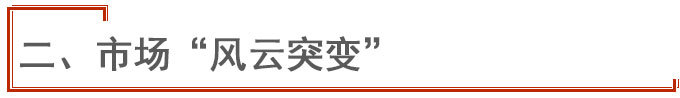 二、市场“风云突变”